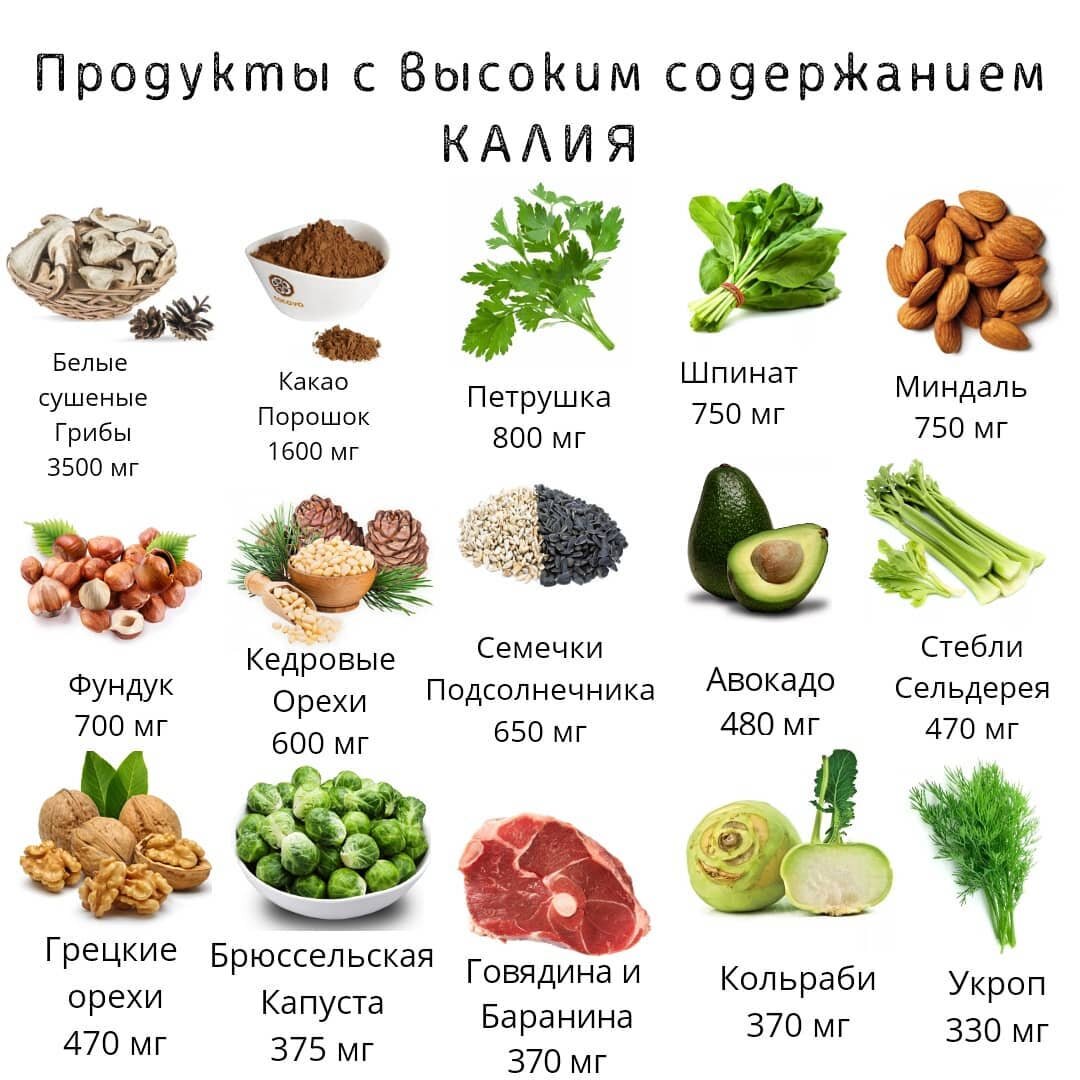 Продукты с высоким содержанием КАЛИЯ

Белые сушеные Грибы 3500 мг

Какао Порошок 1600 мг

Петрушка 800 мг

Шпинат 750 мг

Миндаль 750 мг

Фундук 700 мг

Кедровые Орехи 600 мг

Семечки Подсолнечника 650 мг

Авокадо 480 мг

Стебли Сельдерея 470 мг

Грецкие орехи 470 мг

Брюссельская Капуста 375 мг

Говядина и Баранина 370 мг

Кольраби 370 мг

Укроп 330 мг